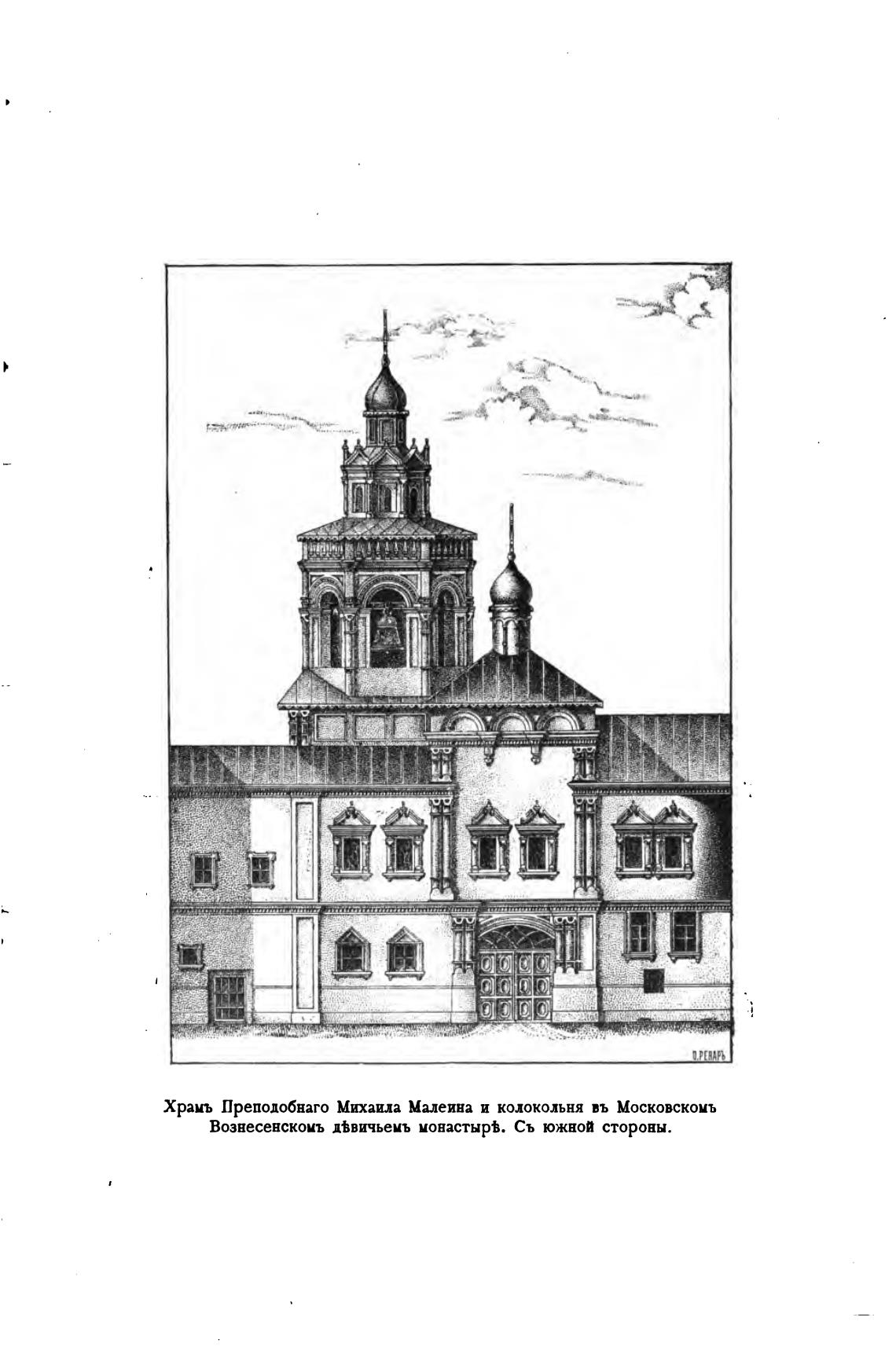 О. РЕНАРЪ

Храмъ Преподобнаго Михаила Малеина и колокольня въ Московскомъ Вознесенскомъ дѣвичьемъ монастырѣ. Съ южной стороны.